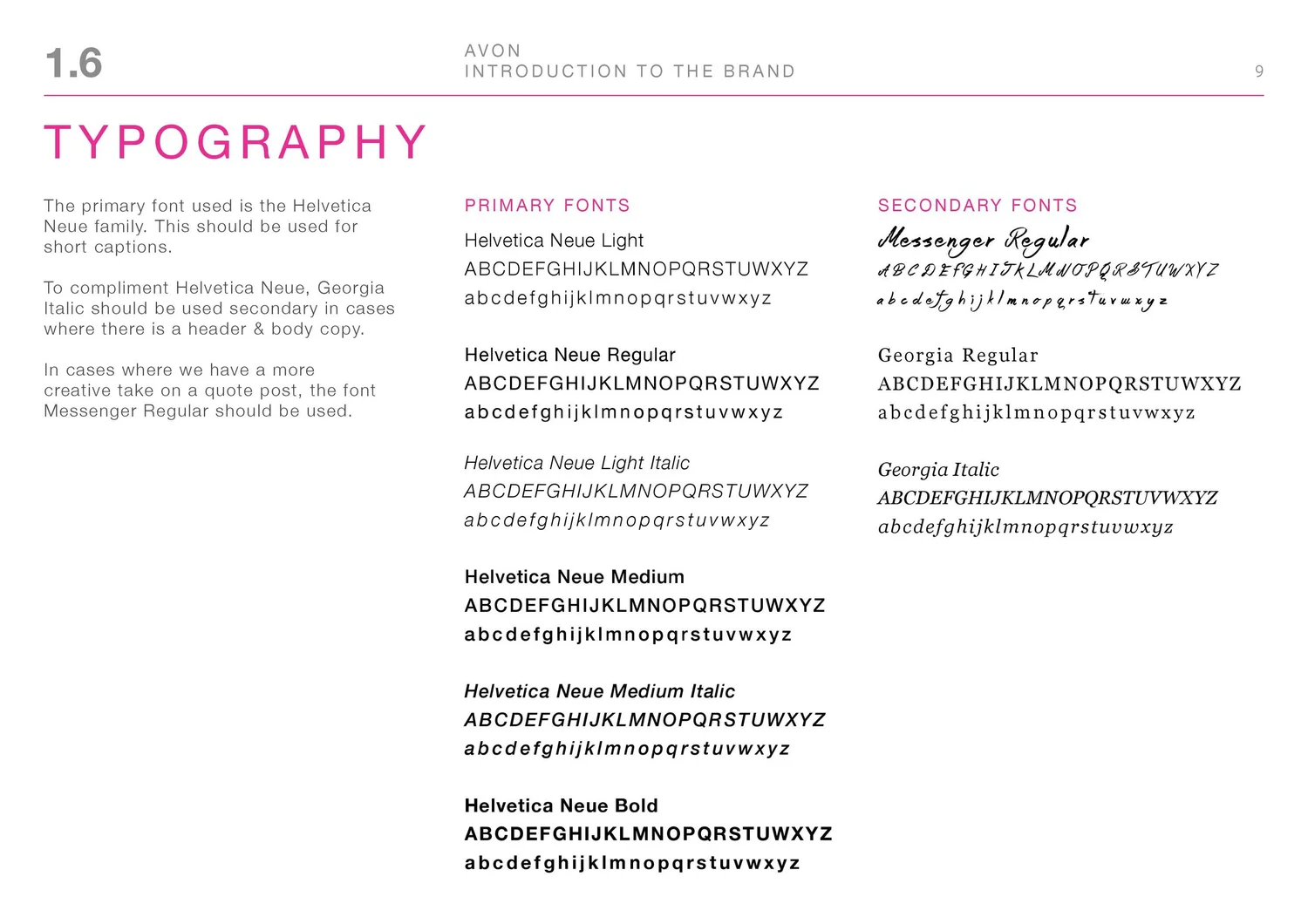 1.6

AVON
INTRODUCTION TO THE BRAND

9

TYPOGRAPHY

The primary font used is the Helvetica Neue family. This should be used for short captions.

To compliment Helvetica Neue, Georgia Italic should be used secondary in cases where there is a header & body copy.

In cases where we have a more creative take on a quote post, the font Messenger Regular should be used.

PRIMARY FONTS

Helvetica Neue Light
ABCDEFGHIJKLMNOPQRSTUWXYZ
abcdefghijklmnopqrstuvwxyz

Helvetica Neue Regular
ABCDEFGHIJKLMNOPQRSTUWXYZ
abcdefghijklmnopqrstuvwxyz

Helvetica Neue Light Italic
ABCDEFGHIJKLMNOPQRSTUWXYZ
abcdefghijklmnopqrstuvwxyz

Helvetica Neue Medium
ABCDEFGHIJKLMNOPQRSTUWXYZ
abcdefghijklmnopqrstuvwxyz

Helvetica Neue Medium Italic
ABCDEFGHIJKLMNOPQRSTUWXYZ
abcdefghijklmnopqrstuvwxyz

Helvetica Neue Bold
ABCDEFGHIJKLMNOPQRSTUWXYZ
abcdefghijklmnopqrstuvwxyz

SECONDARY FONTS

Messenger Regular
ABCDEFGHIJKLMNOPQRSTUWXYZ
abcdefghijklmnopqrstuvwxyz

Georgia Regular
ABCDEFGHIJKLMNOPQRSTUWXYZ
abcdefghijklmnopqrstuvwxyz

Georgia Italic
ABCDEFGHIJKLMNOPQRSTUVWXYZ
abcdefghijklmnopqrstuvwxyz